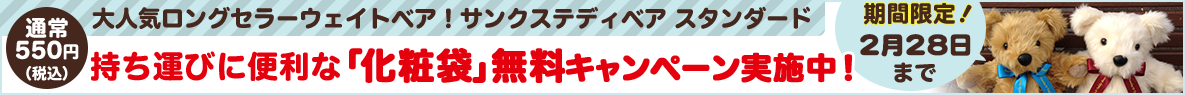 通常
550円
(税込)

大人気ロングセラーウェイトベア！サンクステディベア スタンダード

持ち運びに便利な「化粧袋」無料キャンペーン実施中！

期間限定！
2月28日
まで